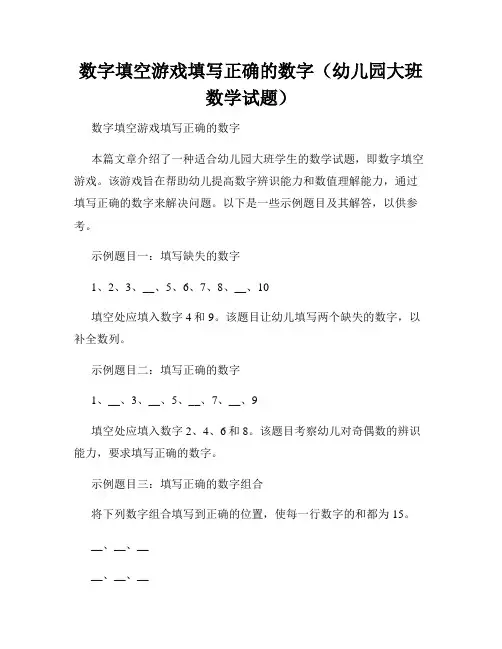 数字填空游戏填写正确的数字（幼儿园大班数学试题）

数字填空游戏填写正确的数字

本篇文章介绍了一种适合幼儿园大班学生的数学试题，即数字填空游戏。该游戏旨在帮助幼儿提高数字辨识能力和数值理解能力，通过填写正确的数字来解决问题。以下是一些示例题目及其解答，以供参考。

示例题目一：填写缺失的数字

1、2、3、__、5、6、7、8、__、10

填空处应填入数字 4 和 9。该题目让幼儿填写两个缺失的数字，以补全数列。

示例题目二：填写正确的数字

1、__、3、__、5、__、7、__、9

填空处应填入数字 2、4、6 和 8。该题目考察幼儿对奇偶数的辨识能力，要求填写正确的数字。

示例题目三：填写正确的数字组合

将下列数字组合填写到正确的位置，使每一行数字的和都为 15。

__、__、__

__、__、__